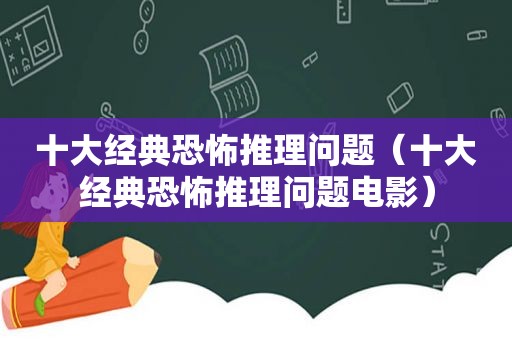 十大经典恐怖推理问题（十大经典恐怖推理问题电影）

STAT